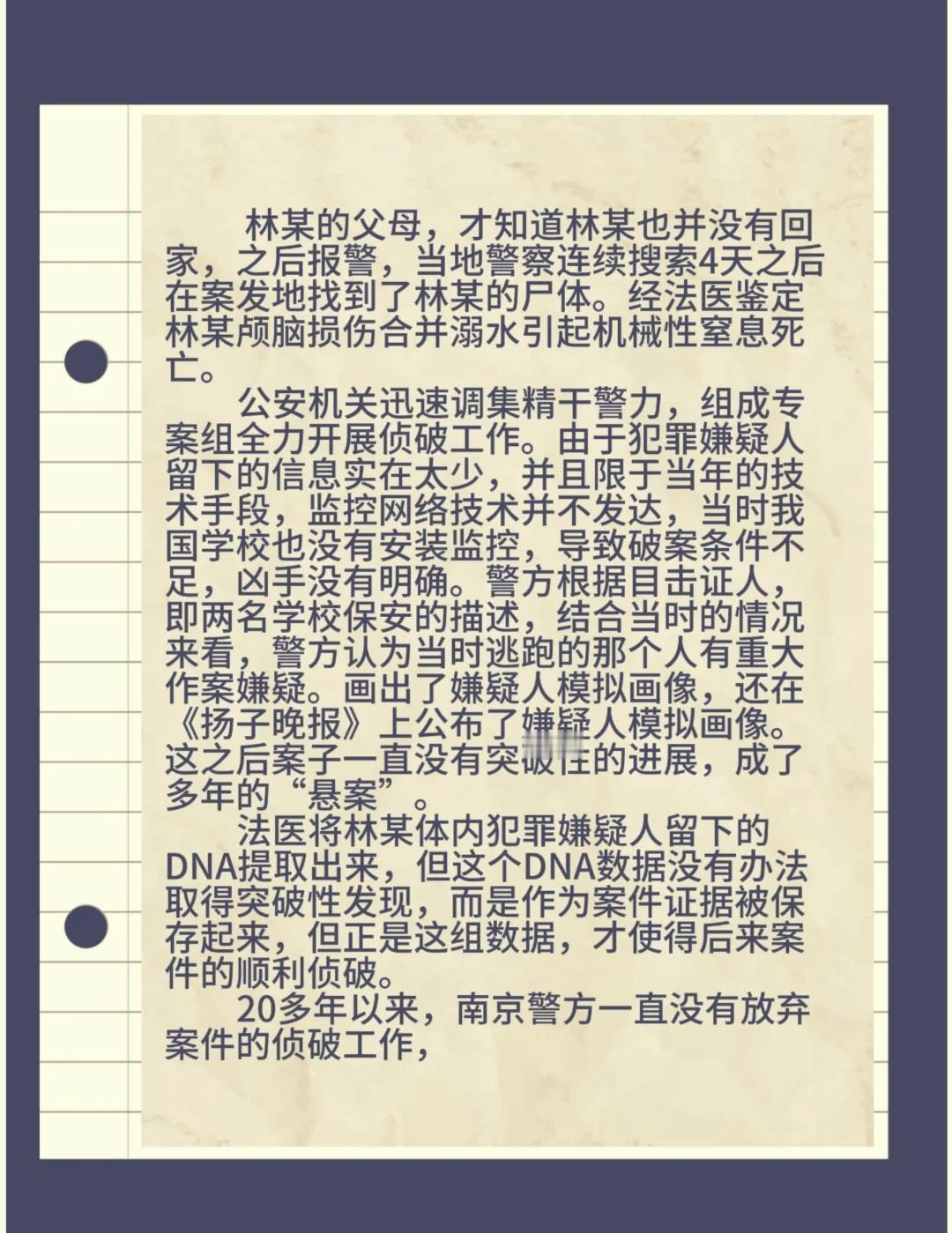 林某的父母，才知道林某也并没有回家，之后报警，当地警察连续搜索4天之后在案发地找到了林某的尸体。经法医鉴定林某颅脑损伤合并溺水引起机械性窒息死亡。

公安机关迅速调集精干警力，组成专案组全力开展侦破工作。由于犯罪嫌疑人留下的信息实在太少，并且限于当年的技术手段，监控网络技术并不发达，当时我国学校也没有安装监控，导致破案条件不足，凶手没有明确。警方根据目击证人，即两名学校保安的描述，结合当时的情况来看，警方认为当时逃跑的那个人有重大作案嫌疑。画出了嫌疑人模拟画像，还在《扬子晚报》上公布了嫌疑人模拟画像。这之后案子一直没有突破性的进展，成了多年的“悬案”。

法医将林某体内犯罪嫌疑人留下的DNA提取出来，但这个DNA数据没有办法取得突破性发现，而是作为案件证据被保存起来，但正是这组数据，才使得后来案件的顺利侦破。

20多年以来，南京警方一直没有放弃案件的侦破工作，